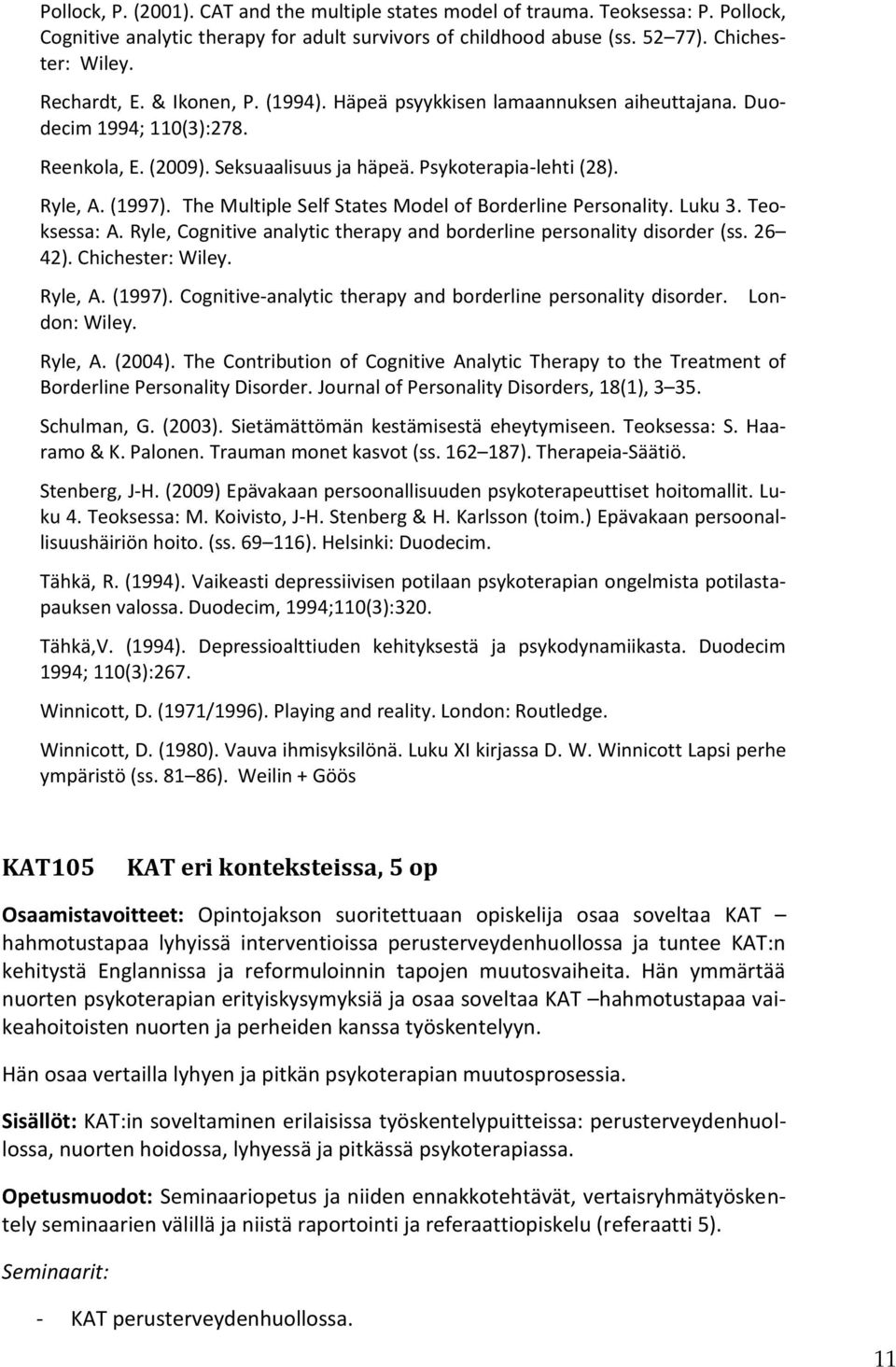 Pollock, P. (2001). CAT and the multiple states model of trauma. Teoksessa: P. Pollock, Cognitive analytic therapy for adult survivors of childhood abuse (ss. 52 77). Chichester: Wiley.

Rechardt, E. & Ikonen, P. (1994). Häpeä psyykkisen lamaannuksen aiheuttajana. Duodecim 1994; 110(3):278.

Reenkola, E. (2009). Seksuaalisuus ja häpeä. Psykoterapia-lehti (28).

Ryle, A. (1997). The Multiple Self States Model of Borderline Personality. Luku 3. Teoksessa: A. Ryle, Cognitive analytic therapy and borderline personality disorder (ss. 26 42). Chichester: Wiley.

Ryle, A. (1997). Cognitive-analytic therapy and borderline personality disorder. London: Wiley.

Ryle, A. (2004). The Contribution of Cognitive Analytic Therapy to the Treatment of Borderline Personality Disorder. Journal of Personality Disorders, 18(1), 3 35.

Schulman, G. (2003). Sietämättömän kestämisestä eheytymiseen. Teoksessa: S. Haaramo & K. Palonen. Trauman monet kasvot (ss. 162 187). Therapeia-Säätiö.

Stenberg, J-H. (2009) Epävakaan persoonallisuuden psykoterapeuttiset hoitomallit. Luku 4. Teoksessa: M. Koivisto, J-H. Stenberg & H. Karlsson (toim.) Epävakaan persoonallisuushäiriön hoito. (ss. 69 116). Helsinki: Duodecim.

Tähkä, R. (1994). Vaikeasti depressiivisen potilaan psykoterapian ongelmista potilastapauksen valossa. Duodecim, 1994;110(3):320.

Tähkä,V. (1994). Depressioalttiuden kehityksestä ja psykodynamiikasta. Duodecim 1994; 110(3):267.

Winnicott, D. (1971/1996). Playing and reality. London: Routledge.

Winnicott, D. (1980). Vauva ihmisyksilönä. Luku XI kirjassa D. W. Winnicott Lapsi perhe ympäristö (ss. 81 86). Weilin + Göös

KAT105 KAT eri konteksteissa, 5 op

Osaamistavoitteet: Opintojakson suoritettuaan opiskelija osaa soveltaa KAT – hahmotustapaa lyhyissä interventioissa perusterveydenhuollossa ja tuntee KAT:n kehitystä Englannissa ja reformuloinnin tapojen muutosvaiheita. Hän ymmärtää nuorten psykoterapian erityiskysymyksiä ja osaa soveltaa KAT –hahmotustapaa vaikeahoitoisten nuorten ja perheiden kanssa työskentelyyn.

Hän osaa vertailla lyhyen ja pitkän psykoterapian muutosprosessia.

Sisällöt: KAT:in soveltaminen erilaisissa työskentelypuitteissa: perusterveydenhuollossa, nuorten hoidossa, lyhyessä ja pitkässä psykoterapiassa.

Opetusmuodot: Seminaariopetus ja niiden ennakkotehtävät, vertaisryhmätyöskentely seminaarien välillä ja niistä raportointi ja referaattiopiskelu (referaatti 5).

Seminaarit:

- KAT perusterveydenhuollossa.

11